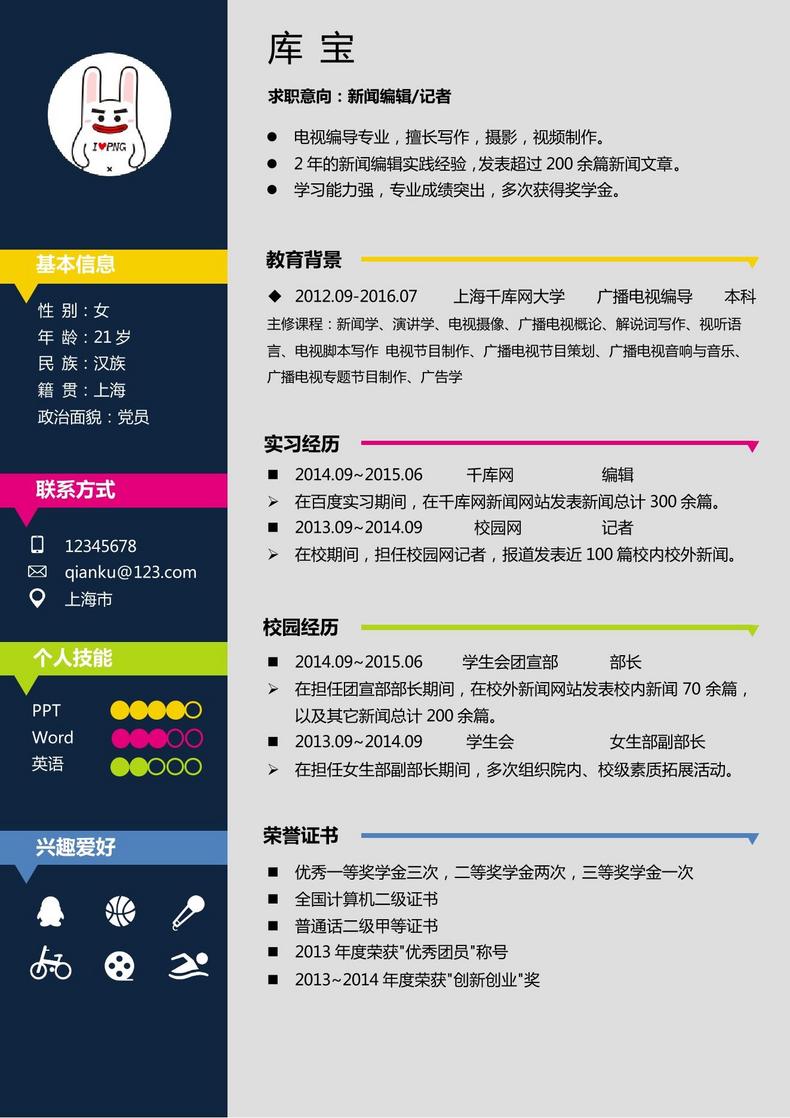 I ♥ PNG

基本信息

性 别：女
年 龄：21 岁
民 族：汉族
籍 贯：上海
政治面貌：党员

联系方式

12345678
qianku@123.com
上海市

个人技能

PPT
Word
英语

兴趣爱好

库 宝

求职意向：新闻编辑/记者

● 电视编导专业，擅长写作，摄影，视频制作。
● 2 年的新闻编辑实践经验，发表超过 200 余篇新闻文章。
● 学习能力强，专业成绩突出，多次获得奖学金。

教育背景

◆ 2012.09-2016.07 上海千库网大学 广播电视编导 本科
主修课程：新闻学、演讲学、电视摄像、广播电视概论、解说词写作、视听语言、电视脚本写作 电视节目制作、广播电视节目策划、广播电视音响与音乐、广播电视专题节目制作、广告学

实习经历

■ 2014.09~2015.06 千库网 编辑
➢ 在百度实习期间，在千库网新闻网站发表新闻总计 300 余篇。
■ 2013.09~2014.09 校园网 记者
➢ 在校期间，担任校园网记者，报道发表近 100 篇校内校外新闻。

校园经历

■ 2014.09~2015.06 学生会团宣部 部长
➢ 在担任团宣部部长期间，在校外新闻网站发表校内新闻 70 余篇，以及其它新闻总计 200 余篇。
■ 2013.09~2014.09 学生会 女生部副部长
➢ 在担任女生部副部长期间，多次组织院内、校级素质拓展活动。

荣誉证书

■ 优秀一等奖学金三次，二等奖学金两次，三等奖学金一次
■ 全国计算机二级证书
■ 普通话二级甲等证书
■ 2013 年度荣获"优秀团员"称号
■ 2013~2014 年度荣获"创新创业"奖